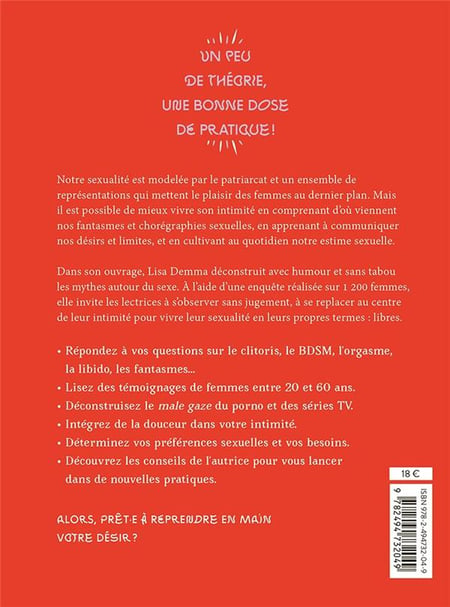 UN PEU
DE THÉORIE,
UNE BONNE DOSE
DE PRATIQUE !

Notre sexualité est modelée par le patriarcat et un ensemble de représentations qui mettent le plaisir des femmes au dernier plan. Mais il est possible de mieux vivre son intimité en comprenant d'où viennent nos fantasmes et chorégraphies sexuelles, en apprenant à communiquer nos désirs et limites, et en cultivant au quotidien notre estime sexuelle.

Dans son ouvrage, Lisa Demma déconstruit avec humour et sans tabou les mythes autour du sexe. À l'aide d'une enquête réalisée sur 1 200 femmes, elle invite les lectrices à s'observer sans jugement, à se replacer au centre de leur intimité pour vivre leur sexualité en leurs propres termes : libres.

• Répondez à vos questions sur le clitoris, le BDSM, l'orgasme, la libido, les fantasmes...
• Lisez des témoignages de femmes entre 20 et 60 ans.
• Déconstruisez le male gaze du porno et des séries TV.
• Intégrez de la douceur dans votre intimité.
• Déterminez vos préférences sexuelles et vos besoins.
• Découvrez les conseils de l'autrice pour vous lancer dans de nouvelles pratiques.

ALORS, PRÊT·E À REPRENDRE EN MAIN VOTRE DÉSIR ?

18 €

ISBN 978-2-494732-04-9

9 782494 732049